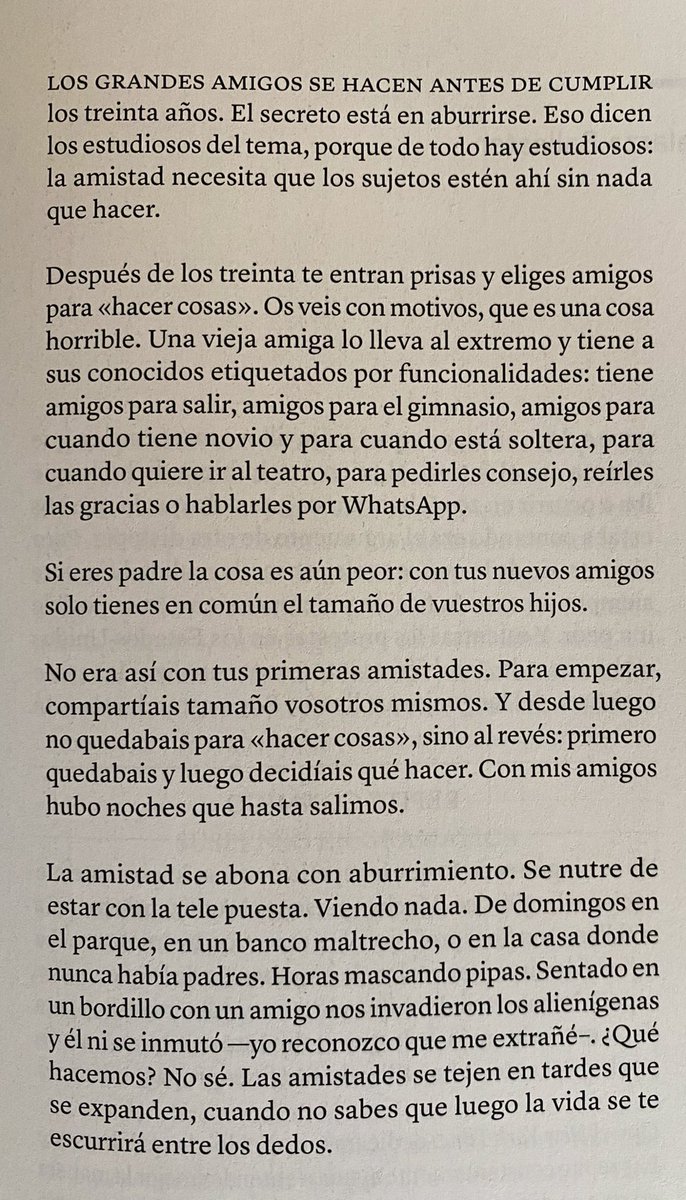 LOS GRANDES AMIGOS SE HACEN ANTES DE CUMPLIR los treinta años. El secreto está en aburrirse. Eso dicen los estudiosos del tema, porque de todo hay estudiosos: la amistad necesita que los sujetos estén ahí sin nada que hacer.

Después de los treinta te entran prisas y eliges amigos para «hacer cosas». Os veis con motivos, que es una cosa horrible. Una vieja amiga lo lleva al extremo y tiene a sus conocidos etiquetados por funcionalidades: tiene amigos para salir, amigos para el gimnasio, amigos para cuando tiene novio y para cuando está soltera, para cuando quiere ir al teatro, para pedirles consejo, reírles las gracias o hablarles por WhatsApp.

Si eres padre la cosa es aún peor: con tus nuevos amigos solo tienes en común el tamaño de vuestros hijos.

No era así con tus primeras amistades. Para empezar, compartíais tamaño vosotros mismos. Y desde luego no quedabais para «hacer cosas», sino al revés: primero quedabais y luego decidíais qué hacer. Con mis amigos hubo noches que hasta salimos.

La amistad se abona con aburrimiento. Se nutre de estar con la tele puesta. Viendo nada. De domingos en el parque, en un banco maltrecho, o en la casa donde nunca había padres. Horas mascando pipas. Sentado en un bordillo con un amigo nos invadieron los alienígenas y él ni se inmutó —yo reconozco que me extrañé–. ¿Qué hacemos? No sé. Las amistades se tejen en tardes que se expanden, cuando no sabes que luego la vida se te escurrirá entre los dedos.